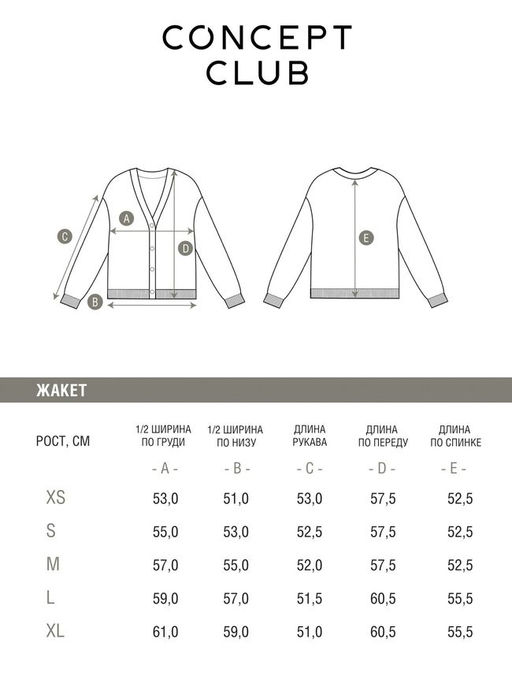 CONCEPT CLUB

C
A
D
B
E

ЖАКЕТ

| РОСТ, СМ | 1/2 ШИРИНА ПО ГРУДИ | 1/2 ШИРИНА ПО НИЗУ | ДЛИНА РУКАВА | ДЛИНА ПО ПЕРЕДУ | ДЛИНА ПО СПИНКЕ |
|---|---|---|---|---|---|
| | - A - | - B - | - C - | - D - | - E - |
| XS | 53,0 | 51,0 | 53,0 | 57,5 | 52,5 |
| S | 55,0 | 53,0 | 52,5 | 57,5 | 52,5 |
| M | 57,0 | 55,0 | 52,0 | 57,5 | 52,5 |
| L | 59,0 | 57,0 | 51,5 | 60,5 | 55,5 |
| XL | 61,0 | 59,0 | 51,0 | 60,5 | 55,5 |